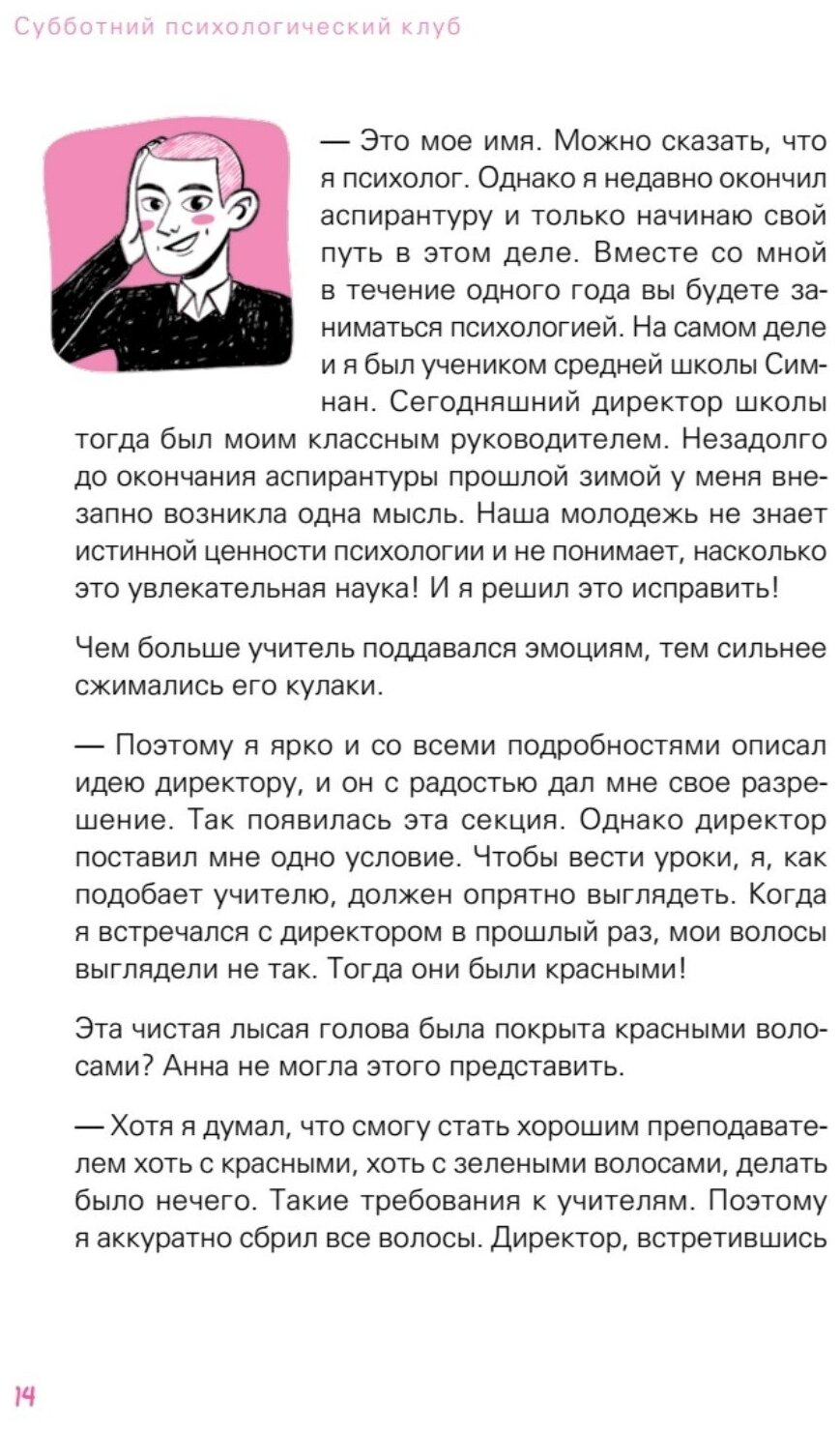 Субботний психологический клуб

— Это мое имя. Можно сказать, что я психолог. Однако я недавно окончил аспирантуру и только начинаю свой путь в этом деле. Вместе со мной в течение одного года вы будете заниматься психологией. На самом деле и я был учеником средней школы Симнан. Сегодняшний директор школы тогда был моим классным руководителем. Незадолго до окончания аспирантуры прошлой зимой у меня внезапно возникла одна мысль. Наша молодежь не знает истинной ценности психологии и не понимает, насколько это увлекательная наука! И я решил это исправить!

Чем больше учитель поддавался эмоциям, тем сильнее сжимались его кулаки.

— Поэтому я ярко и со всеми подробностями описал идею директору, и он с радостью дал мне свое разрешение. Так появилась эта секция. Однако директор поставил мне одно условие. Чтобы вести уроки, я, как подобает учителю, должен опрятно выглядеть. Когда я встречался с директором в прошлый раз, мои волосы выглядели не так. Тогда они были красными!

Эта чистая лысая голова была покрыта красными волосами? Анна не могла этого представить.

— Хотя я думал, что смогу стать хорошим преподавателем хоть с красными, хоть с зелеными волосами, делать было нечего. Такие требования к учителям. Поэтому я аккуратно сбрил все волосы. Директор, встретившись

14